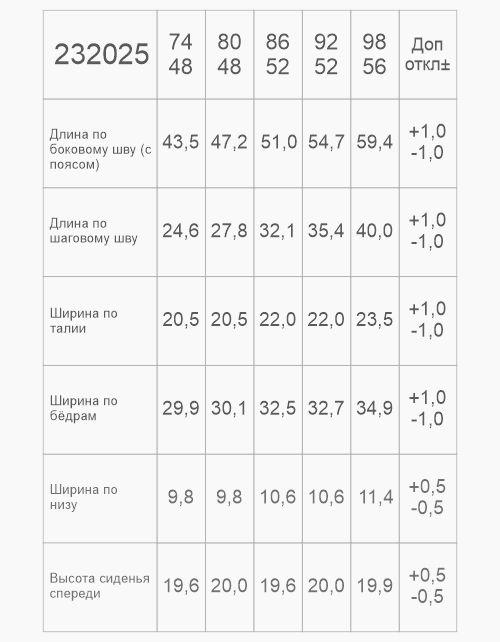 | 232025 | 74 48 | 80 48 | 86 52 | 92 52 | 98 56 | Доп откл± |
|---|---|---|---|---|---|---|
| Длина по боковому шву (с поясом) | 43,5 | 47,2 | 51,0 | 54,7 | 59,4 | +1,0 -1,0 |
| Длина по шаговому шву | 24,6 | 27,8 | 32,1 | 35,4 | 40,0 | +1,0 -1,0 |
| Ширина по талии | 20,5 | 20,5 | 22,0 | 22,0 | 23,5 | +1,0 -1,0 |
| Ширина по бёдрам | 29,9 | 30,1 | 32,5 | 32,7 | 34,9 | +1,0 -1,0 |
| Ширина по низу | 9,8 | 9,8 | 10,6 | 10,6 | 11,4 | +0,5 -0,5 |
| Высота сиденья спереди | 19,6 | 20,0 | 19,6 | 20,0 | 19,9 | +0,5 -0,5 |